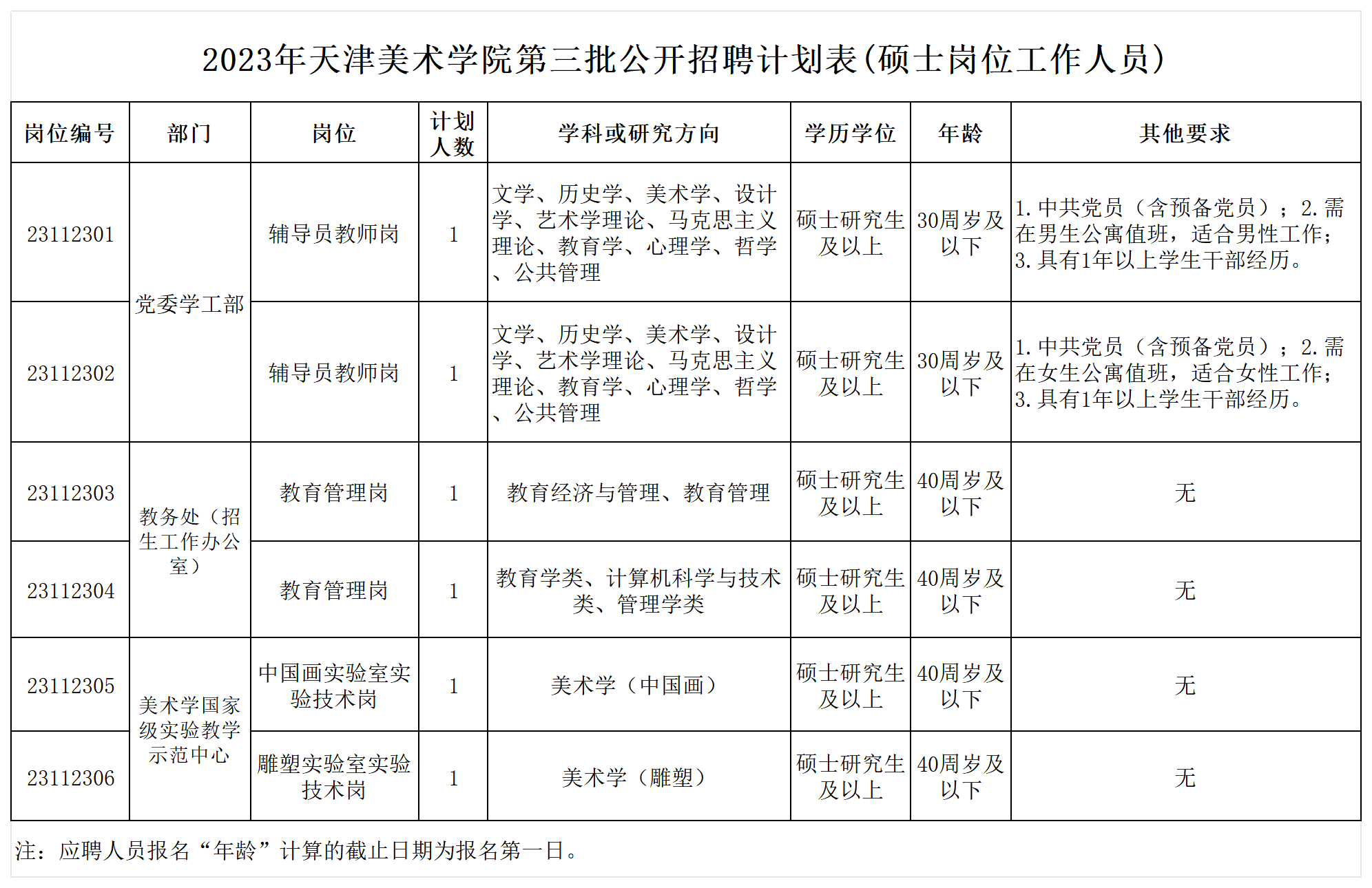 2023年天津美术学院第三批公开招聘计划表(硕士岗位工作人员)

| 岗位编号 | 部门 | 岗位 | 计划人数 | 学科或研究方向 | 学历学位 | 年龄 | 其他要求 |
|---|---|---|---|---|---|---|---|
| 23112301 | 党委学工部 | 辅导员教师岗 | 1 | 文学、历史学、美术学、设计学、艺术学理论、马克思主义理论、教育学、心理学、哲学、公共管理 | 硕士研究生及以上 | 30周岁及以下 | 1.中共党员（含预备党员）；2.需在男生公寓值班，适合男性工作；3.具有1年以上学生干部经历。 |
| 23112302 | 党委学工部 | 辅导员教师岗 | 1 | 文学、历史学、美术学、设计学、艺术学理论、马克思主义理论、教育学、心理学、哲学、公共管理 | 硕士研究生及以上 | 30周岁及以下 | 1.中共党员（含预备党员）；2.需在女生公寓值班，适合女性工作；3.具有1年以上学生干部经历。 |
| 23112303 | 教务处（招生工作办公室） | 教育管理岗 | 1 | 教育经济与管理、教育管理 | 硕士研究生及以上 | 40周岁及以下 | 无 |
| 23112304 | 教务处（招生工作办公室） | 教育管理岗 | 1 | 教育学类、计算机科学与技术类、管理学类 | 硕士研究生及以上 | 40周岁及以下 | 无 |
| 23112305 | 美术学国家级实验教学示范中心 | 中国画实验室实验技术岗 | 1 | 美术学（中国画） | 硕士研究生及以上 | 40周岁及以下 | 无 |
| 23112306 | 美术学国家级实验教学示范中心 | 雕塑实验室实验技术岗 | 1 | 美术学（雕塑） | 硕士研究生及以上 | 40周岁及以下 | 无 |

注：应聘人员报名“年龄”计算的截止日期为报名第一日。